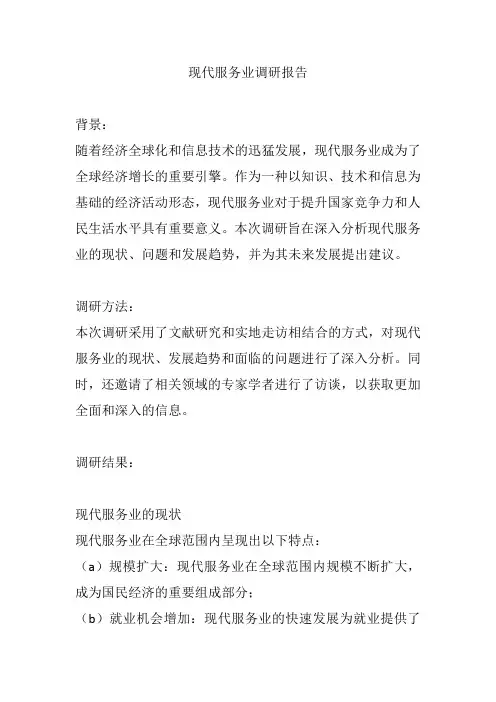 现代服务业调研报告

背景：
随着经济全球化和信息技术的迅猛发展，现代服务业成为了全球经济增长的重要引擎。作为一种以知识、技术和信息为基础的经济活动形态，现代服务业对于提升国家竞争力和人民生活水平具有重要意义。本次调研旨在深入分析现代服务业的现状、问题和发展趋势，并为其未来发展提出建议。

调研方法：
本次调研采用了文献研究和实地走访相结合的方式，对现代服务业的现状、发展趋势和面临的问题进行了深入分析。同时，还邀请了相关领域的专家学者进行了访谈，以获取更加全面和深入的信息。

调研结果：

现代服务业的现状
现代服务业在全球范围内呈现出以下特点：
（a）规模扩大：现代服务业在全球范围内规模不断扩大，成为国民经济的重要组成部分；
（b）就业机会增加：现代服务业的快速发展为就业提供了